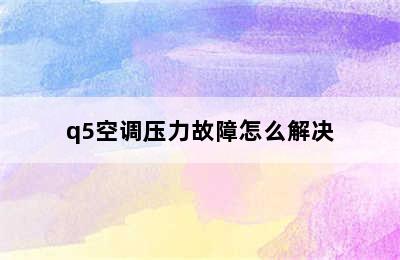 q5空调压力故障怎么解决